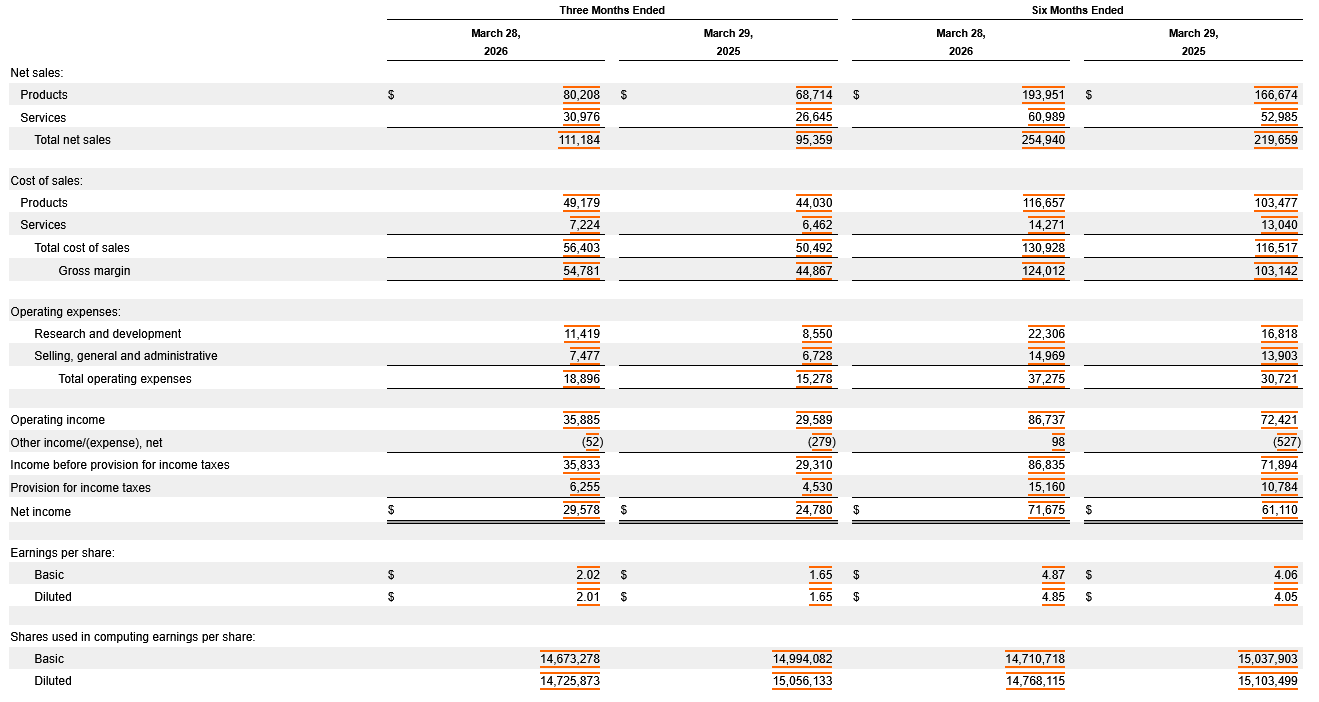 | | Three Months Ended | | Six Months Ended | |
|---|---|---|---|---|
| | March 28, 2026 | March 29, 2025 | March 28, 2026 | March 29, 2025 |
| Net sales: | | | | |
| Products | $ 80,208 | $ 68,714 | $ 193,951 | $ 166,674 |
| Services | 30,976 | 26,645 | 60,989 | 52,985 |
| Total net sales | 111,184 | 95,359 | 254,940 | 219,659 |
| Cost of sales: | | | | |
| Products | 49,179 | 44,030 | 116,657 | 103,477 |
| Services | 7,224 | 6,462 | 14,271 | 13,040 |
| Total cost of sales | 56,403 | 50,492 | 130,928 | 116,517 |
| Gross margin | 54,781 | 44,867 | 124,012 | 103,142 |
| Operating expenses: | | | | |
| Research and development | 11,419 | 8,550 | 22,306 | 16,818 |
| Selling, general and administrative | 7,477 | 6,728 | 14,969 | 13,903 |
| Total operating expenses | 18,896 | 15,278 | 37,275 | 30,721 |
| Operating income | 35,885 | 29,589 | 86,737 | 72,421 |
| Other income/(expense), net | (52) | (279) | 98 | (527) |
| Income before provision for income taxes | 35,833 | 29,310 | 86,835 | 71,894 |
| Provision for income taxes | 6,255 | 4,530 | 15,160 | 10,784 |
| Net income | $ 29,578 | $ 24,780 | $ 71,675 | $ 61,110 |
| Earnings per share: | | | | |
| Basic | $ 2.02 | $ 1.65 | $ 4.87 | $ 4.06 |
| Diluted | $ 2.01 | $ 1.65 | $ 4.85 | $ 4.05 |
| Shares used in computing earnings per share: | | | | |
| Basic | 14,673,278 | 14,994,082 | 14,710,718 | 15,037,903 |
| Diluted | 14,725,873 | 15,056,133 | 14,768,115 | 15,103,499 |